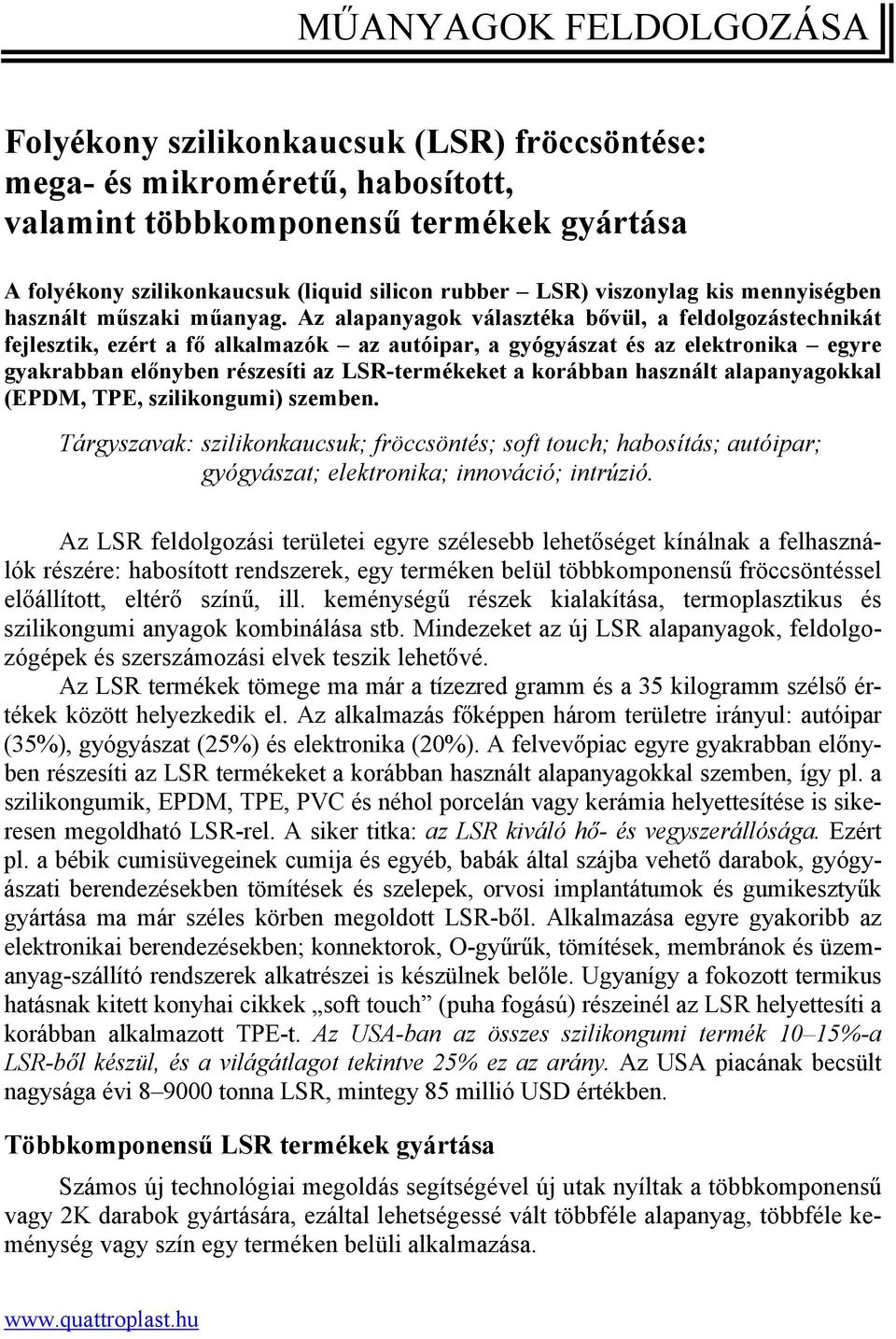 MŰANYAGOK FELDOLGOZÁSA

Folyékony szilikonkaucsuk (LSR) fröccsöntése: mega- és mikroméretű, habosított, valamint többkomponensű termékek gyártása

A folyékony szilikonkaucsuk (liquid silicon rubber – LSR) viszonylag kis mennyiségben használt műszaki műanyag. Az alapanyagok választéka bővül, a feldolgozástechnikát fejlesztik, ezért a fő alkalmazók – az autóipar, a gyógyászat és az elektronika – egyre gyakrabban előnyben részesíti az LSR-termékeket a korábban használt alapanyagokkal (EPDM, TPE, szilikongumi) szemben.

Tárgyszavak: szilikonkaucsuk; fröccsöntés; soft touch; habosítás; autóipar; gyógyászat; elektronika; innováció; intrúzió.

Az LSR feldolgozási területei egyre szélesebb lehetőséget kínálnak a felhasználók részére: habosított rendszerek, egy terméken belül többkomponensű fröccsöntéssel előállított, eltérő színű, ill. keménységű részek kialakítása, termoplasztikus és szilikongumi anyagok kombinálása stb. Mindezeket az új LSR alapanyagok, feldolgozógépek és szerszámozási elvek teszik lehetővé.

Az LSR termékek tömege ma már a tízezred gramm és a 35 kilogramm szélső értékek között helyezkedik el. Az alkalmazás főképpen három területre irányul: autóipar (35%), gyógyászat (25%) és elektronika (20%). A felvevőpiac egyre gyakrabban előnyben részesíti az LSR termékeket a korábban használt alapanyagokkal szemben, így pl. a szilikongumik, EPDM, TPE, PVC és néhol porcelán vagy kerámia helyettesítése is sikeresen megoldható LSR-rel. A siker titka: az LSR kiváló hő- és vegyszerállósága. Ezért pl. a bébik cumisüvegeinek cumija és egyéb, babák által szájba vehető darabok, gyógyászati berendezésekben tömítések és szelepek, orvosi implantátumok és gumikesztyűk gyártása ma már széles körben megoldott LSR-ből. Alkalmazása egyre gyakoribb az elektronikai berendezésekben; konnektorok, O-gyűrűk, tömítések, membránok és üzemanyag-szállító rendszerek alkatrészei is készülnek belőle. Ugyanígy a fokozott termikus hatásnak kitett konyhai cikkek „soft touch” (puha fogású) részeinél az LSR helyettesíti a korábban alkalmazott TPE-t. Az USA-ban az összes szilikongumi termék 10–15%-a LSR-ből készül, és a világátlagot tekintve 25% ez az arány. Az USA piacának becsült nagysága évi 8–9000 tonna LSR, mintegy 85 millió USD értékben.

Többkomponensű LSR termékek gyártása

Számos új technológiai megoldás segítségével új utak nyíltak a többkomponensű vagy 2K darabok gyártására, ezáltal lehetségessé vált többféle alapanyag, többféle keménység vagy szín egy terméken belüli alkalmazása.

www.quattroplast.hu